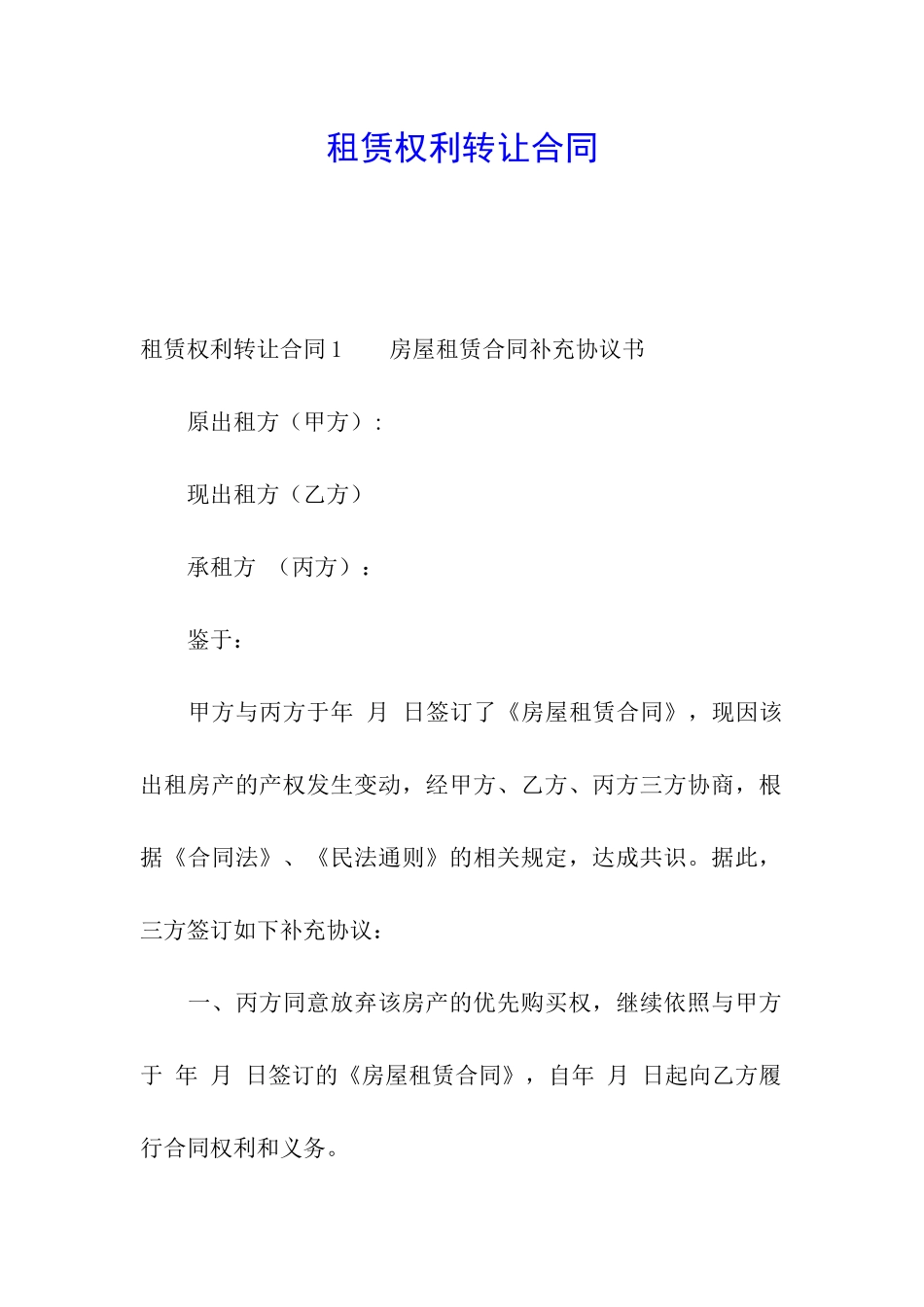 租赁权利转让合同

租赁权利转让合同1　　房屋租赁合同补充协议书

原出租方（甲方）:

现出租方（乙方）

承租方　（丙方）：

鉴于：

甲方与丙方于年　月　日签订了《房屋租赁合同》，现因该出租房产的产权发生变动，经甲方、乙方、丙方三方协商，根据《合同法》、《民法通则》的相关规定，达成共识。据此，三方签订如下补充协议：

一、丙方同意放弃该房产的优先购买权，继续依照与甲方于　年　月　日签订的《房屋租赁合同》，自年　月　日起向乙方履行合同权利和义务。